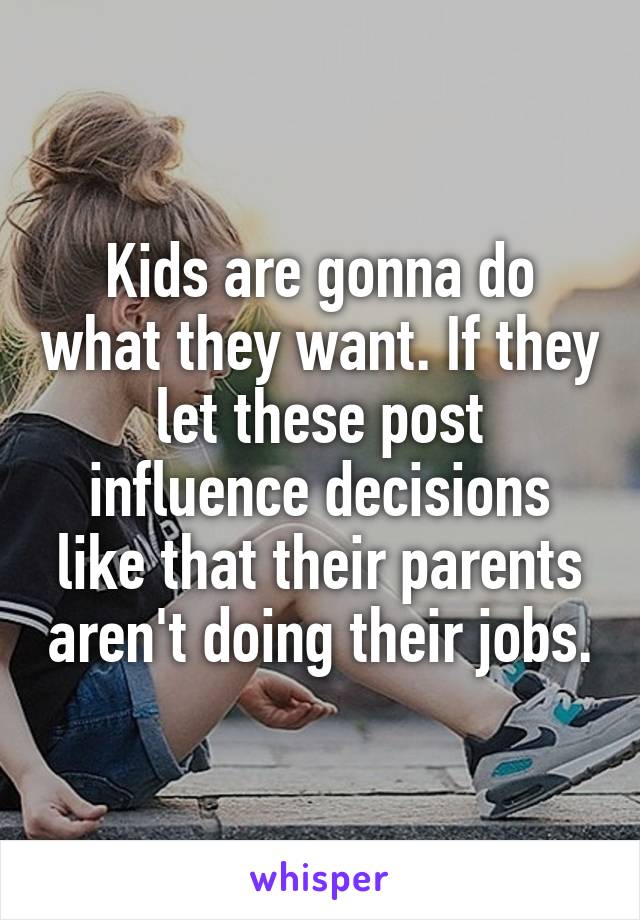 Kids are gonna do what they want. If they let these post influence decisions like that their parents aren't doing their jobs.

whisper